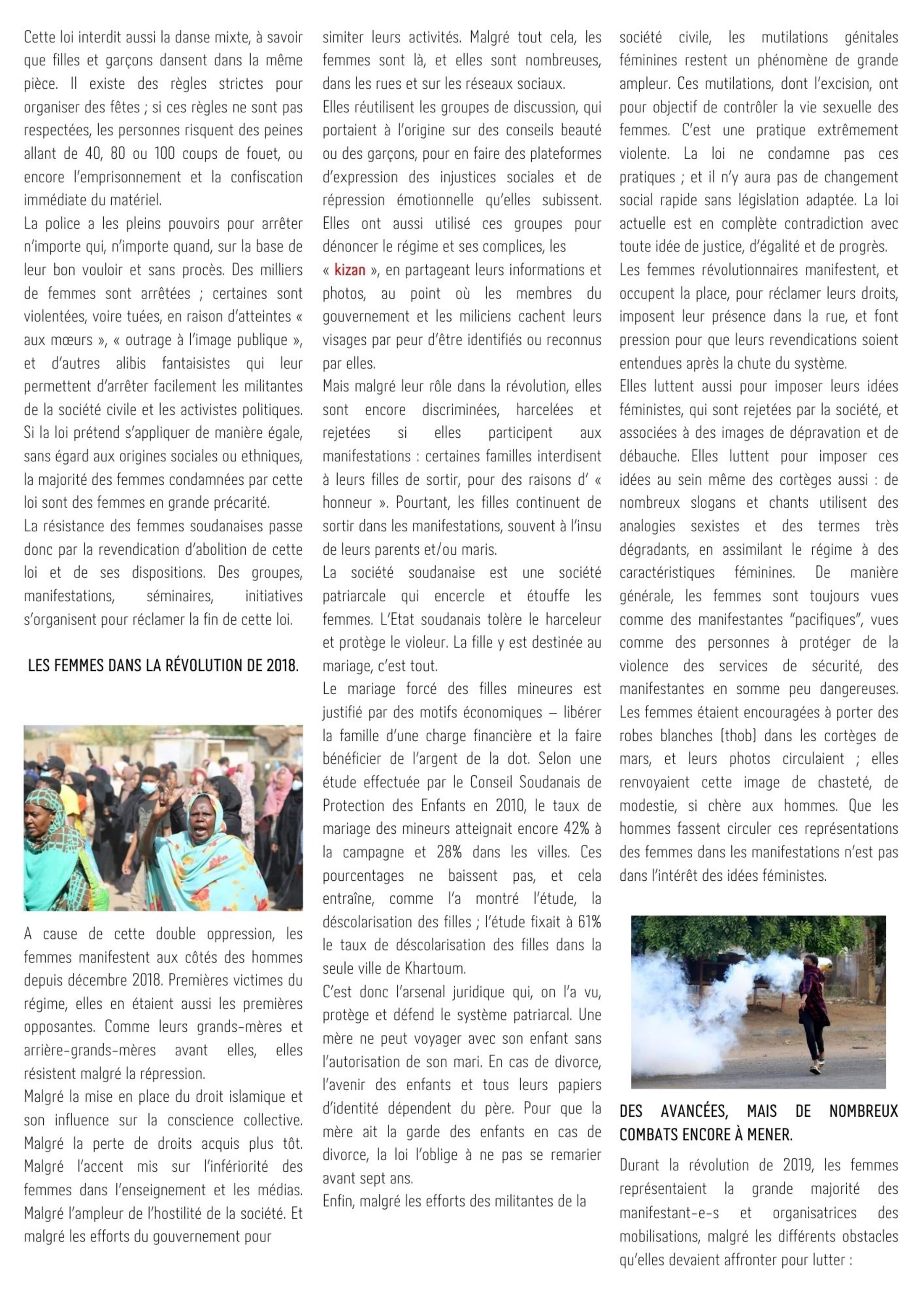 Cette loi interdit aussi la danse mixte, à savoir que filles et garçons dansent dans la même pièce. Il existe des règles strictes pour organiser des fêtes ; si ces règles ne sont pas respectées, les personnes risquent des peines allant de 40, 80 ou 100 coups de fouet, ou encore l'emprisonnement et la confiscation immédiate du matériel.
La police a les pleins pouvoirs pour arrêter n'importe qui, n'importe quand, sur la base de leur bon vouloir et sans procès. Des milliers de femmes sont arrêtées ; certaines sont violentées, voire tuées, en raison d'atteintes « aux mœurs », « outrage à l'image publique », et d'autres alibis fantaisistes qui leur permettent d'arrêter facilement les militantes de la société civile et les activistes politiques. Si la loi prétend s'appliquer de manière égale, sans égard aux origines sociales ou ethniques, la majorité des femmes condamnées par cette loi sont des femmes en grande précarité.
La résistance des femmes soudanaises passe donc par la revendication d'abolition de cette loi et de ses dispositions. Des groupes, manifestations, séminaires, initiatives s'organisent pour réclamer la fin de cette loi.

LES FEMMES DANS LA RÉVOLUTION DE 2018.

A cause de cette double oppression, les femmes manifestent aux côtés des hommes depuis décembre 2018. Premières victimes du régime, elles en étaient aussi les premières opposantes. Comme leurs grands-mères et arrière-grands-mères avant elles, elles résistent malgré la répression.
Malgré la mise en place du droit islamique et son influence sur la conscience collective. Malgré la perte de droits acquis plus tôt. Malgré l'accent mis sur l'infériorité des femmes dans l'enseignement et les médias. Malgré l'ampleur de l'hostilité de la société. Et malgré les efforts du gouvernement pour

simiter leurs activités. Malgré tout cela, les femmes sont là, et elles sont nombreuses, dans les rues et sur les réseaux sociaux.
Elles réutilisent les groupes de discussion, qui portaient à l'origine sur des conseils beauté ou des garçons, pour en faire des plateformes d'expression des injustices sociales et de répression émotionnelle qu'elles subissent. Elles ont aussi utilisé ces groupes pour dénoncer le régime et ses complices, les « kizan », en partageant leurs informations et photos, au point où les membres du gouvernement et les miliciens cachent leurs visages par peur d'être identifiés ou reconnus par elles.
Mais malgré leur rôle dans la révolution, elles sont encore discriminées, harcelées et rejetées si elles participent aux manifestations : certaines familles interdisent à leurs filles de sortir, pour des raisons d' « honneur ». Pourtant, les filles continuent de sortir dans les manifestations, souvent à l'insu de leurs parents et/ou maris.
La société soudanaise est une société patriarcale qui encercle et étouffe les femmes. L'Etat soudanais tolère le harceleur et protège le violeur. La fille y est destinée au mariage, c'est tout.
Le mariage forcé des filles mineures est justifié par des motifs économiques – libérer la famille d'une charge financière et la faire bénéficier de l'argent de la dot. Selon une étude effectuée par le Conseil Soudanais de Protection des Enfants en 2010, le taux de mariage des mineurs atteignait encore 42% à la campagne et 28% dans les villes. Ces pourcentages ne baissent pas, et cela entraîne, comme l'a montré l'étude, la déscolarisation des filles ; l'étude fixait à 61% le taux de déscolarisation des filles dans la seule ville de Khartoum.
C'est donc l'arsenal juridique qui, on l'a vu, protège et défend le système patriarcal. Une mère ne peut voyager avec son enfant sans l'autorisation de son mari. En cas de divorce, l'avenir des enfants et tous leurs papiers d'identité dépendent du père. Pour que la mère ait la garde des enfants en cas de divorce, la loi l'oblige à ne pas se remarier avant sept ans.
Enfin, malgré les efforts des militantes de la

société civile, les mutilations génitales féminines restent un phénomène de grande ampleur. Ces mutilations, dont l'excision, ont pour objectif de contrôler la vie sexuelle des femmes. C'est une pratique extrêmement violente. La loi ne condamne pas ces pratiques ; et il n'y aura pas de changement social rapide sans législation adaptée. La loi actuelle est en complète contradiction avec toute idée de justice, d'égalité et de progrès.
Les femmes révolutionnaires manifestent, et occupent la place, pour réclamer leurs droits, imposent leur présence dans la rue, et font pression pour que leurs revendications soient entendues après la chute du système.
Elles luttent aussi pour imposer leurs idées féministes, qui sont rejetées par la société, et associées à des images de dépravation et de débauche. Elles luttent pour imposer ces idées au sein même des cortèges aussi : de nombreux slogans et chants utilisent des analogies sexistes et des termes très dégradants, en assimilant le régime à des caractéristiques féminines. De manière générale, les femmes sont toujours vues comme des manifestantes "pacifiques", vues comme des personnes à protéger de la violence des services de sécurité, des manifestantes en somme peu dangereuses. Les femmes étaient encouragées à porter des robes blanches (thob) dans les cortèges de mars, et leurs photos circulaient ; elles renvoyaient cette image de chasteté, de modestie, si chère aux hommes. Que les hommes fassent circuler ces représentations des femmes dans les manifestations n'est pas dans l'intérêt des idées féministes.

DES AVANCÉES, MAIS DE NOMBREUX COMBATS ENCORE À MENER.

Durant la révolution de 2019, les femmes représentaient la grande majorité des manifestant-e-s et organisatrices des mobilisations, malgré les différents obstacles qu'elles devaient affronter pour lutter :